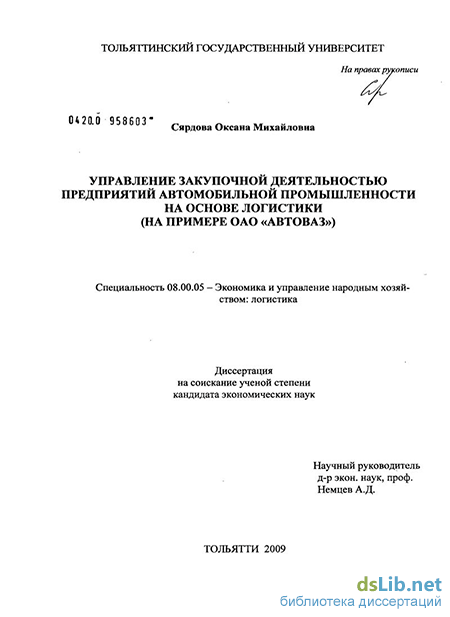 ТОЛЬЯТТИНСКИЙ ГОСУДАРСТВЕННЫЙ УНИВЕРСИТЕТ

На правах рукописи

04200 958603

Сярдова Оксана Михайловна

УПРАВЛЕНИЕ ЗАКУПОЧНОЙ ДЕЯТЕЛЬНОСТЬЮ ПРЕДПРИЯТИЙ АВТОМОБИЛЬНОЙ ПРОМЫШЛЕННОСТИ НА ОСНОВЕ ЛОГИСТИКИ (НА ПРИМЕРЕ ОАО «АВТОВАЗ»)

Специальность 08.00.05 – Экономика и управление народным хозяйством: логистика

Диссертация
на соискание ученой степени
кандидата экономических наук

Научный руководитель
д-р экон. наук, проф.
Немцев А.Д.

ТОЛЬЯТТИ 2009

dsLib.net
библиотека диссертаций